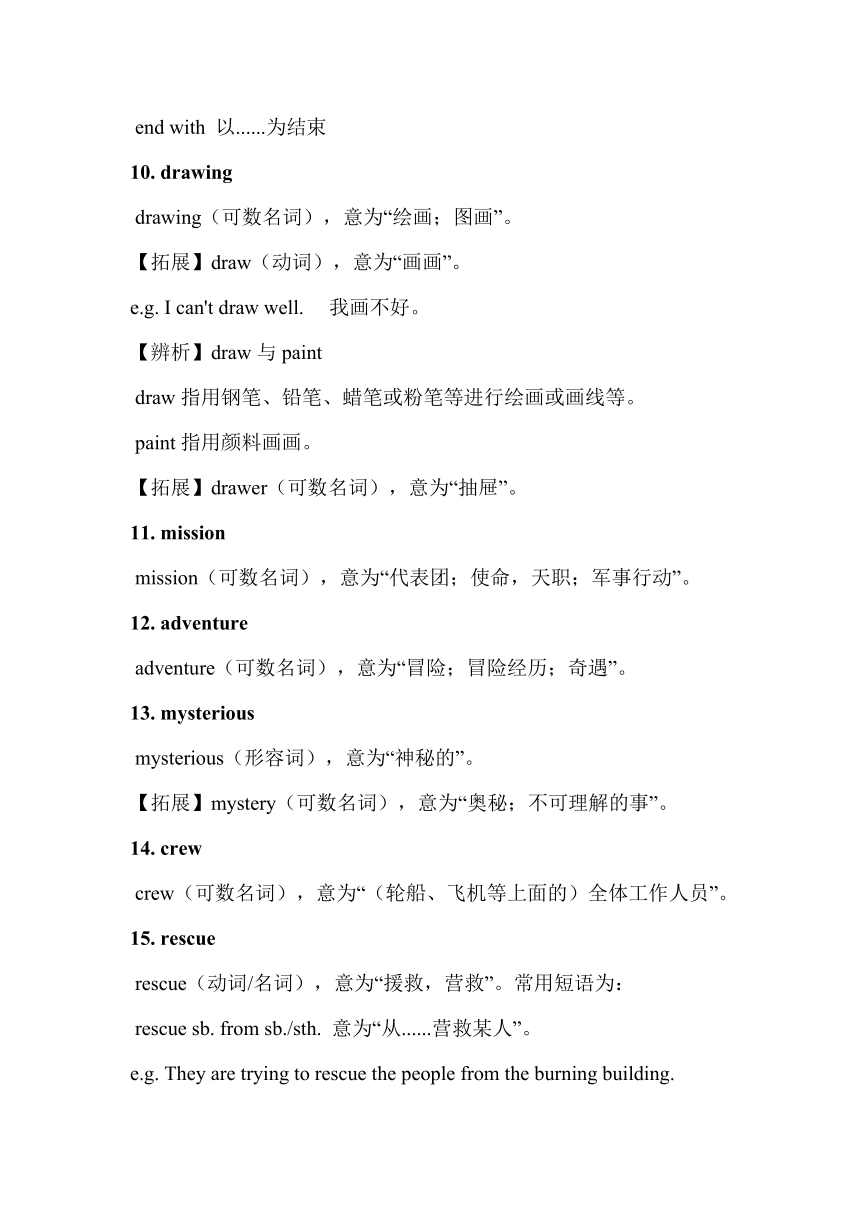 end with 以......为结束

10. drawing

drawing（可数名词），意为“绘画；图画”。

【拓展】draw（动词），意为“画画”。

e.g. I can't draw well.　我画不好。

【辨析】draw 与 paint

draw 指用钢笔、铅笔、蜡笔或粉笔等进行绘画或画线等。

paint 指用颜料画画。

【拓展】drawer（可数名词），意为“抽屉”。

11. mission

mission（可数名词），意为“代表团；使命，天职；军事行动”。

12. adventure

adventure（可数名词），意为“冒险；冒险经历；奇遇”。

13. mysterious

mysterious（形容词），意为“神秘的”。

【拓展】mystery（可数名词），意为“奥秘；不可理解的事”。

14. crew

crew（可数名词），意为“（轮船、飞机等上面的）全体工作人员”。

15. rescue

rescue（动词/名词），意为“援救，营救”。常用短语为：

rescue sb. from sb./sth. 意为“从......营救某人”。

e.g. They are trying to rescue the people from the burning building.